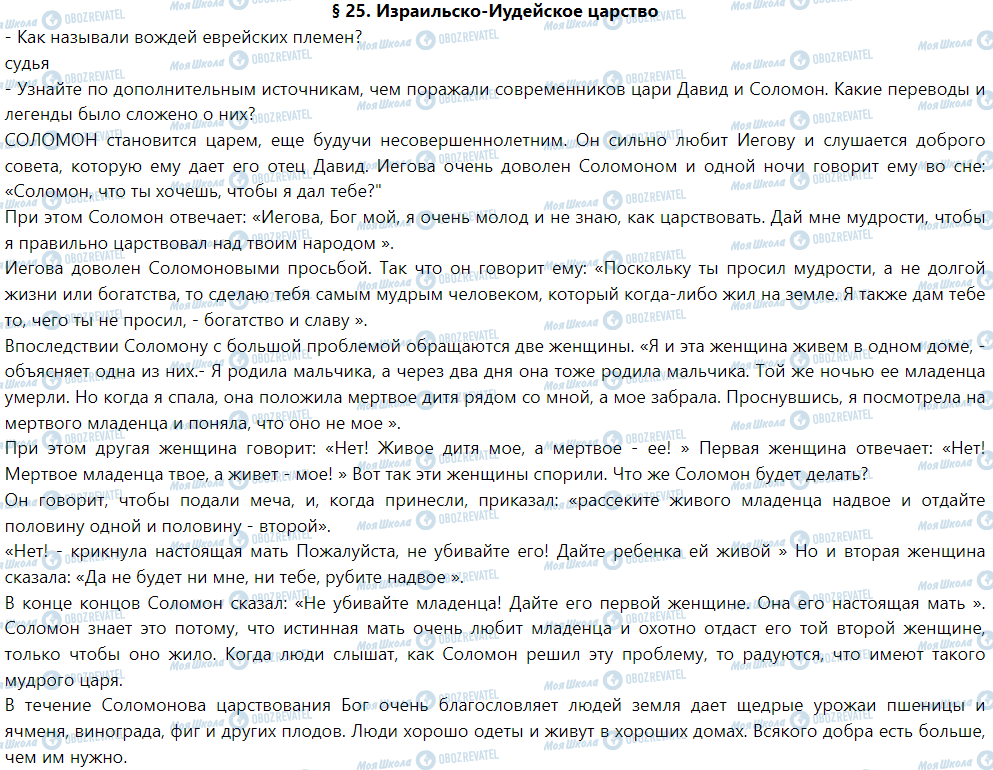 § 25. Израильско-Иудейское царство

- Как называли вождей еврейских племен?
судья

- Узнайте по дополнительным источникам, чем поражали современников цари Давид и Соломон. Какие переводы и легенды было сложено о них?

СОЛОМОН становится царем, еще будучи несовершеннолетним. Он сильно любит Иегову и слушается доброго совета, которую ему дает его отец Давид. Иегова очень доволен Соломоном и одной ночи говорит ему во сне: «Соломон, что ты хочешь, чтобы я дал тебе?"

При этом Соломон отвечает: «Иегова, Бог мой, я очень молод и не знаю, как царствовать. Дай мне мудрости, чтобы я правильно царствовал над твоим народом ».

Иегова доволен Соломоновыми просьбой. Так что он говорит ему: «Поскольку ты просил мудрости, а не долгой жизни или богатства, то сделаю тебя самым мудрым человеком, который когда-либо жил на земле. Я также дам тебе то, чего ты не просил, - богатство и славу ».

Впоследствии Соломону с большой проблемой обращаются две женщины. «Я и эта женщина живем в одном доме, - объясняет одна из них.- Я родила мальчика, а через два дня она тоже родила мальчика. Той же ночью ее младенца умерли. Но когда я спала, она положила мертвое дитя рядом со мной, а мое забрала. Проснувшись, я посмотрела на мертвого младенца и поняла, что оно не мое ».

При этом другая женщина говорит: «Нет! Живое дитя мое, а мертвое - ее! » Первая женщина отвечает: «Нет! Мертвое младенца твое, а живет - мое! » Вот так эти женщины спорили. Что же Соломон будет делать?

Он говорит, чтобы подали меча, и, когда принесли, приказал: «рассеките живого младенца надвое и отдайте половину одной и половину - второй».

«Нет! - крикнула настоящая мать Пожалуйста, не убивайте его! Дайте ребенка ей живой » Но и вторая женщина сказала: «Да не будет ни мне, ни тебе, рубите надвое ».

В конце концов Соломон сказал: «Не убивайте младенца! Дайте его первой женщине. Она его настоящая мать ». Соломон знает это потому, что истинная мать очень любит младенца и охотно отдаст его той второй женщине, только чтобы оно жило. Когда люди слышат, как Соломон решил эту проблему, то радуются, что имеют такого мудрого царя.

В течение Соломонова царствования Бог очень благословляет людей земля дает щедрые урожаи пшеницы и ячменя, винограда, фиг и других плодов. Люди хорошо одеты и живут в хороших домах. Всякого добра есть больше, чем им нужно.